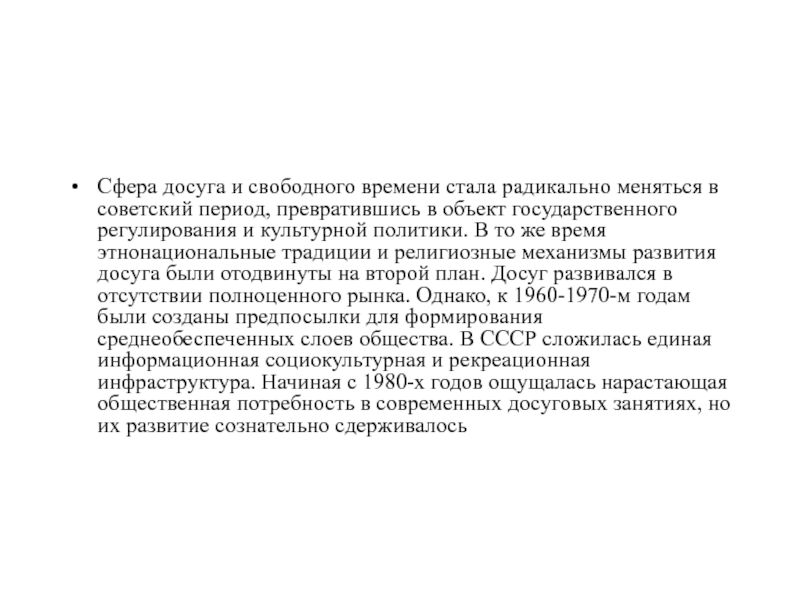 • Сфера досуга и свободного времени стала радикально меняться в советский период, превратившись в объект государственного регулирования и культурной политики. В то же время этнонациональные традиции и религиозные механизмы развития досуга были отодвинуты на второй план. Досуг развивался в отсутствии полноценного рынка. Однако, к 1960-1970-м годам были созданы предпосылки для формирования среднеобеспеченных слоев общества. В СССР сложилась единая информационная социокультурная и рекреационная инфраструктура. Начиная с 1980-х годов ощущалась нарастающая общественная потребность в современных досуговых занятиях, но их развитие сознательно сдерживалось